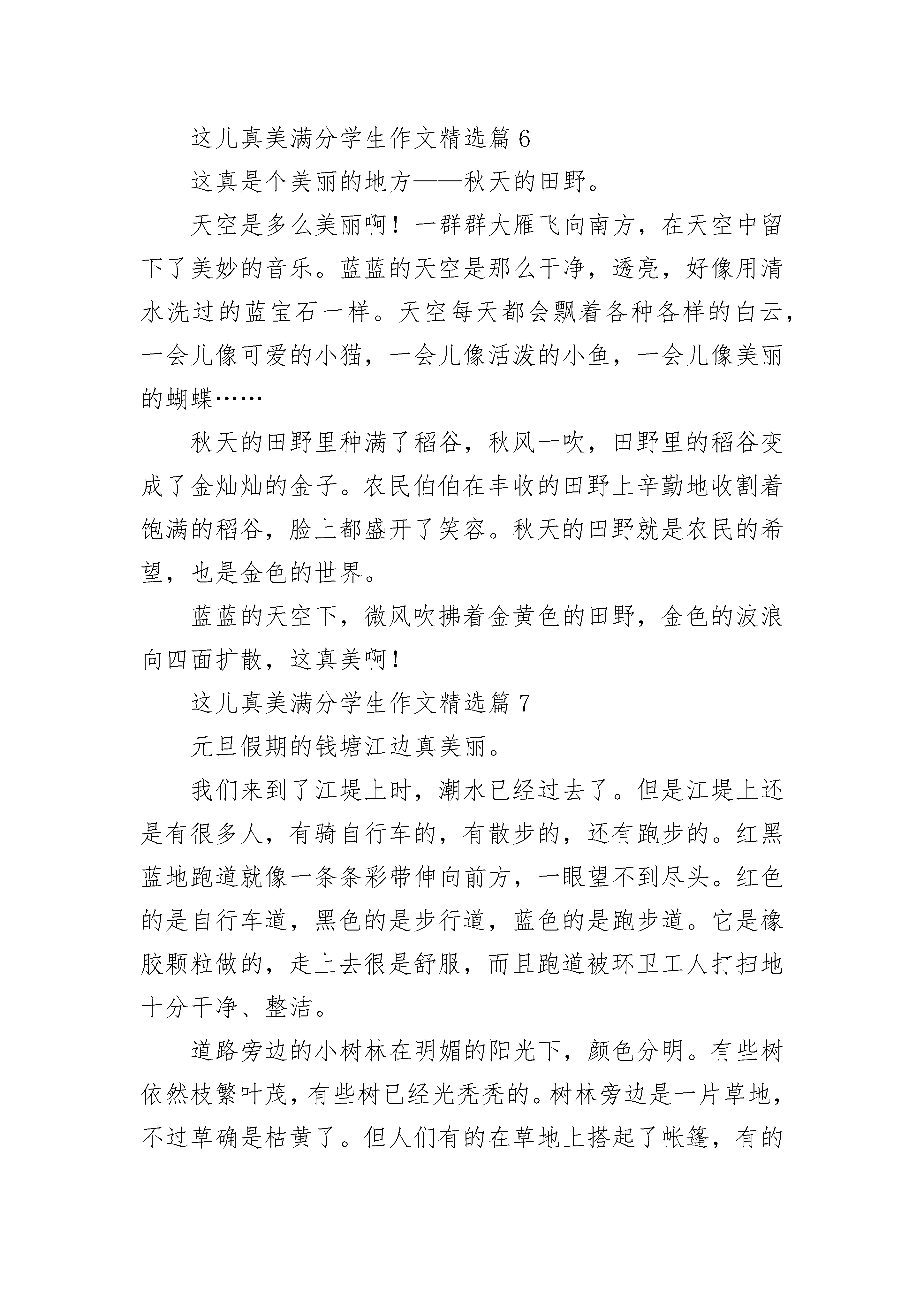 这儿真美满分学生作文精选篇 6

这真是个美丽的地方——秋天的田野。

天空是多么美丽啊！一群群大雁飞向南方，在天空中留下了美妙的音乐。蓝蓝的天空是那么干净，透亮，好像用清水洗过的蓝宝石一样。天空每天都会飘着各种各样的白云，一会儿像可爱的小猫，一会儿像活泼的小鱼，一会儿像美丽的蝴蝶……

秋天的田野里种满了稻谷，秋风一吹，田野里的稻谷变成了金灿灿的金子。农民伯伯在丰收的田野上辛勤地收割着饱满的稻谷，脸上都盛开了笑容。秋天的田野就是农民的希望，也是金色的世界。

蓝蓝的天空下，微风吹拂着金黄色的田野，金色的波浪向四面扩散，这真美啊！

这儿真美满分学生作文精选篇 7

元旦假期的钱塘江边真美丽。

我们来到了江堤上时，潮水已经过去了。但是江堤上还是有很多人，有骑自行车的，有散步的，还有跑步的。红黑蓝地跑道就像一条条彩带伸向前方，一眼望不到尽头。红色的是自行车道，黑色的是步行道，蓝色的是跑步道。它是橡胶颗粒做的，走上去很是舒服，而且跑道被环卫工人打扫地十分干净、整洁。

道路旁边的小树林在明媚的阳光下，颜色分明。有些树依然枝繁叶茂，有些树已经光秃秃的。树林旁边是一片草地，不过草确是枯黄了。但人们有的在草地上搭起了帐篷，有的